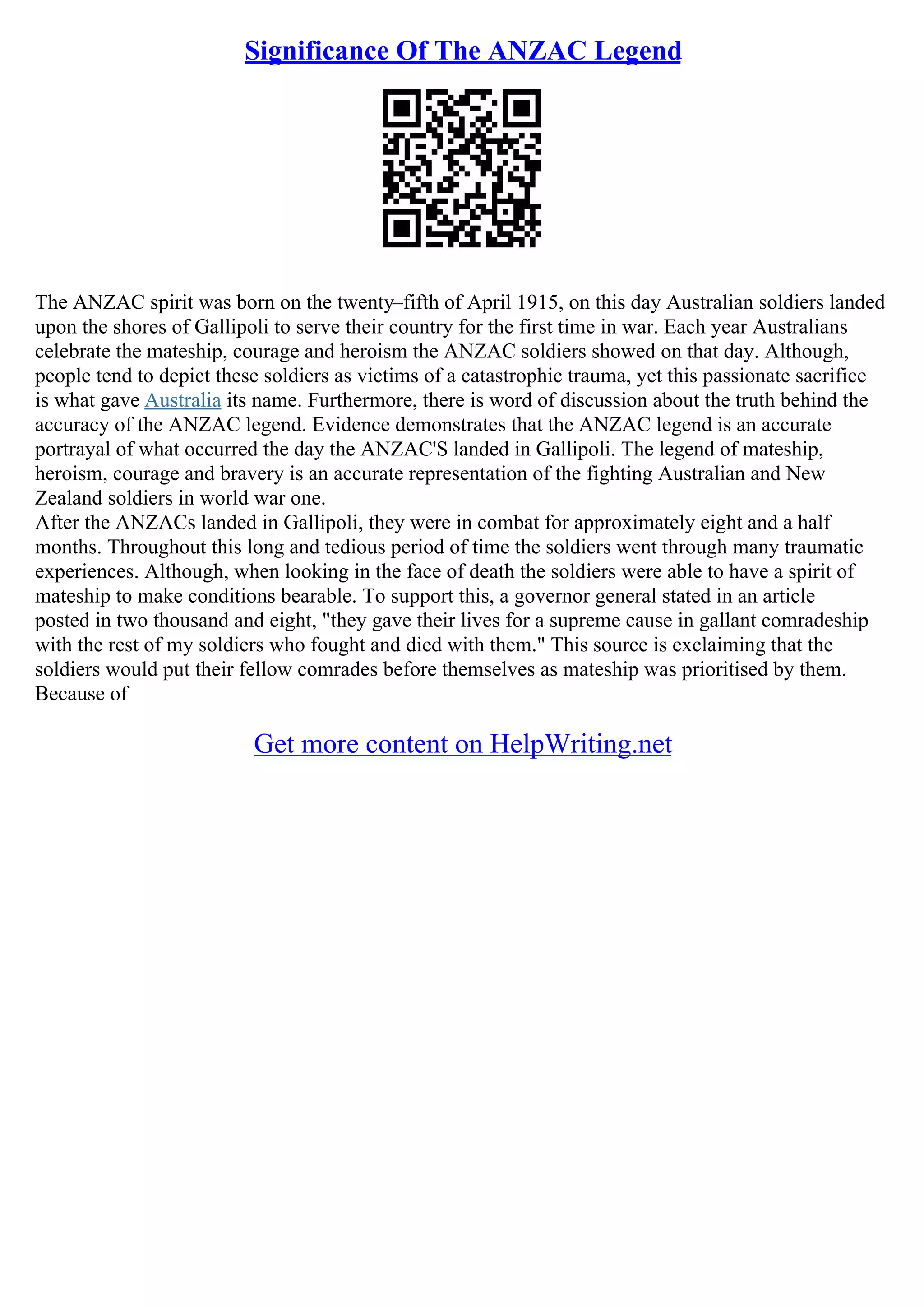 Significance Of The ANZAC Legend

The ANZAC spirit was born on the twenty–fifth of April 1915, on this day Australian soldiers landed upon the shores of Gallipoli to serve their country for the first time in war. Each year Australians celebrate the mateship, courage and heroism the ANZAC soldiers showed on that day. Although, people tend to depict these soldiers as victims of a catastrophic trauma, yet this passionate sacrifice is what gave Australia its name. Furthermore, there is word of discussion about the truth behind the accuracy of the ANZAC legend. Evidence demonstrates that the ANZAC legend is an accurate portrayal of what occurred the day the ANZAC'S landed in Gallipoli. The legend of mateship, heroism, courage and bravery is an accurate representation of the fighting Australian and New Zealand soldiers in world war one.
After the ANZACs landed in Gallipoli, they were in combat for approximately eight and a half months. Throughout this long and tedious period of time the soldiers went through many traumatic experiences. Although, when looking in the face of death the soldiers were able to have a spirit of mateship to make conditions bearable. To support this, a governor general stated in an article posted in two thousand and eight, "they gave their lives for a supreme cause in gallant comradeship with the rest of my soldiers who fought and died with them." This source is exclaiming that the soldiers would put their fellow comrades before themselves as mateship was prioritised by them. Because of

Get more content on HelpWriting.net